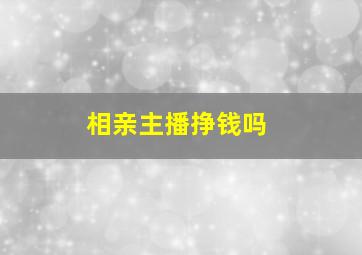 相亲主播挣钱吗